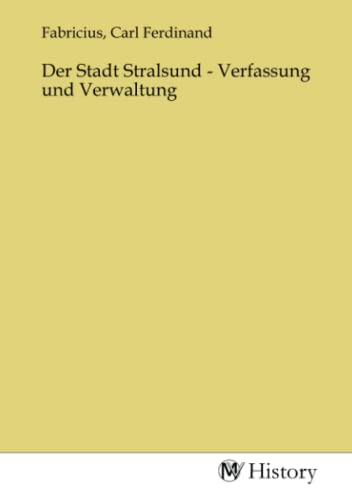 Fabricius, Carl Ferdinand

Der Stadt Stralsund - Verfassung und Verwaltung

MV History